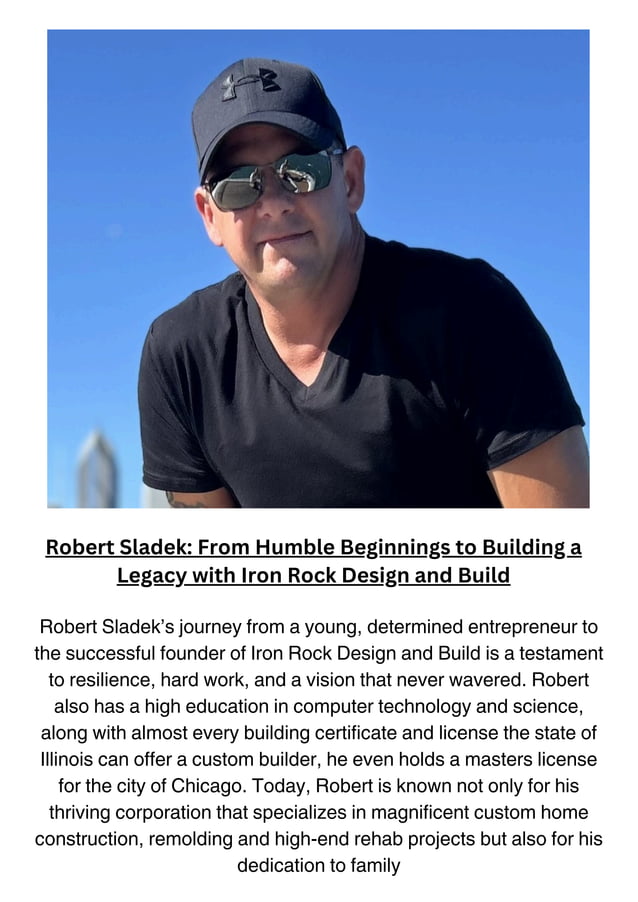 Robert Sladek: From Humble Beginnings to Building a Legacy with Iron Rock Design and Build

Robert Sladek's journey from a young, determined entrepreneur to the successful founder of Iron Rock Design and Build is a testament to resilience, hard work, and a vision that never wavered. Robert also has a high education in computer technology and science, along with almost every building certificate and license the state of Illinois can offer a custom builder, he even holds a masters license for the city of Chicago. Today, Robert is known not only for his thriving corporation that specializes in magnificent custom home construction, remolding and high-end rehab projects but also for his dedication to family